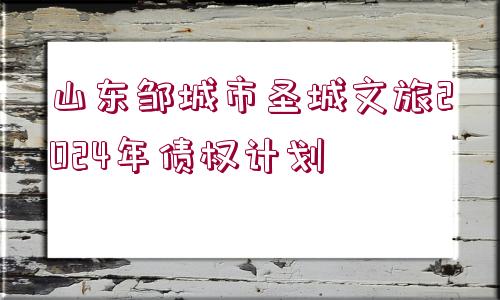 山东邹城市圣城文旅2024年债权计划